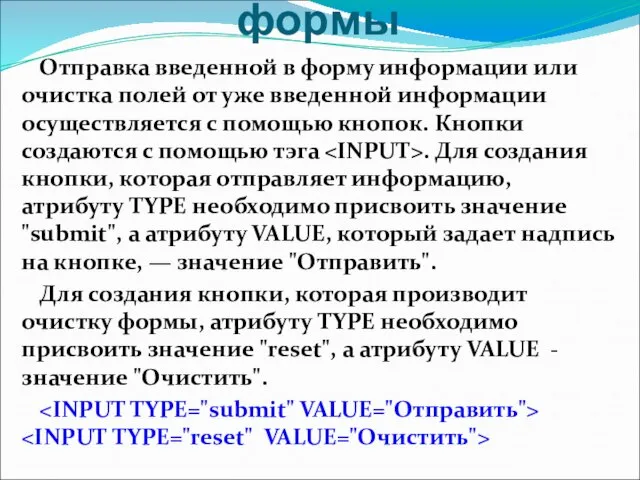 формы

Отправка введенной в форму информации или очистка полей от уже введенной информации осуществляется с помощью кнопок. Кнопки создаются с помощью тэга <INPUT>. Для создания кнопки, которая отправляет информацию, атрибуту TYPE необходимо присвоить значение "submit", а атрибуту VALUE, который задает надпись на кнопке, — значение "Отправить".

Для создания кнопки, которая производит очистку формы, атрибуту TYPE необходимо присвоить значение "reset", а атрибуту VALUE - значение "Очистить".

<INPUT TYPE="submit" VALUE="Отправить"> <INPUT TYPE="reset" VALUE="Очистить">